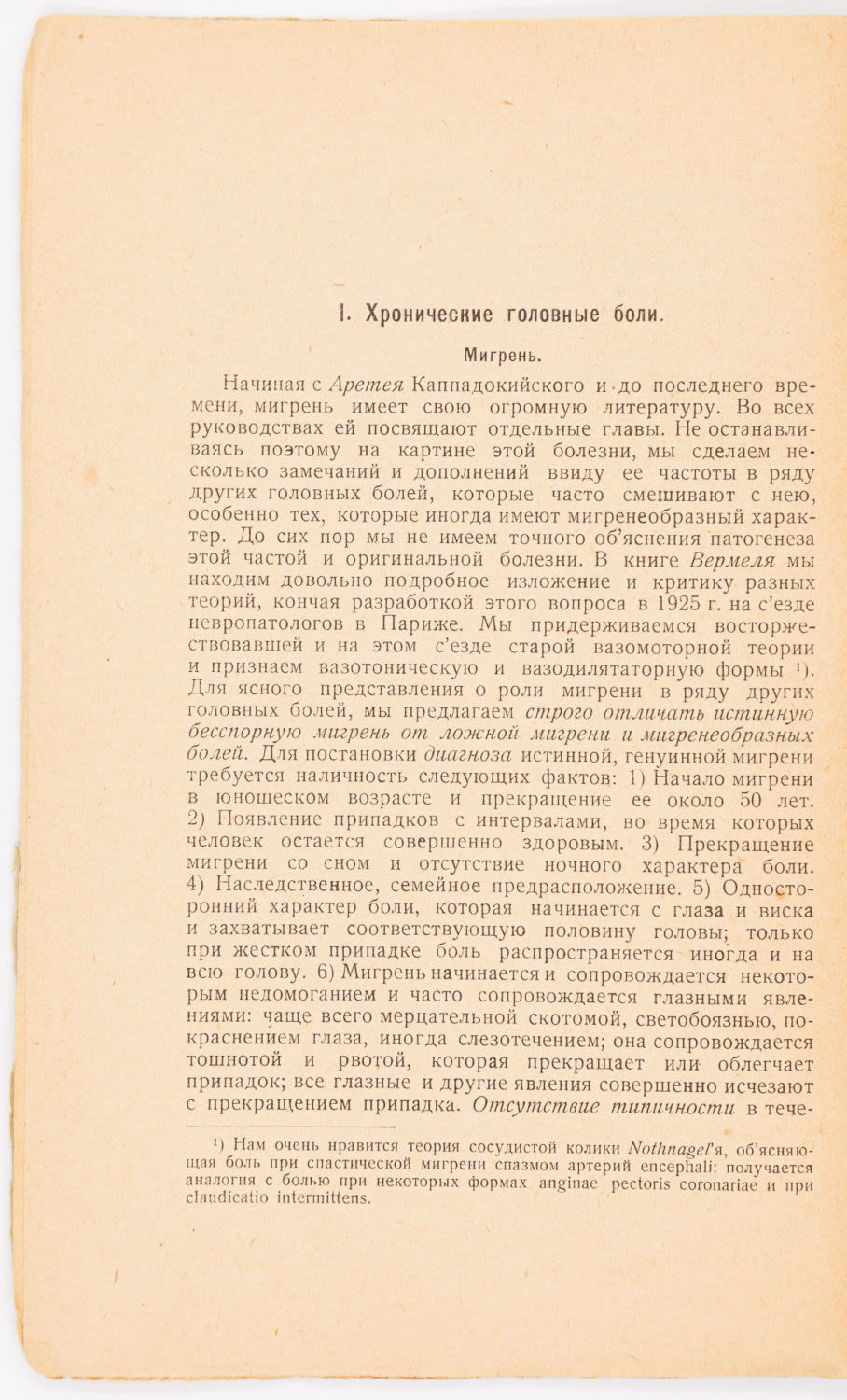 I. Хронические головные боли.

Мигрень.

Начиная с Аретея Каппадокийского и до последнего времени, мигрень имеет свою огромную литературу. Во всех руководствах ей посвящают отдельные главы. Не останавливаясь поэтому на картине этой болезни, мы сделаем несколько замечаний и дополнений ввиду ее частоты в ряду других головных болей, которые часто смешивают с нею, особенно тех, которые иногда имеют мигренеобразный характер. До сих пор мы не имеем точного об'яснения патогенеза этой частой и оригинальной болезни. В книге Вермеля мы находим довольно подробное изложение и критику разных теорий, кончая разработкой этого вопроса в 1925 г. на с'езде невропатологов в Париже. Мы придерживаемся восторжествовавшей и на этом с'езде старой вазомоторной теории и признаем вазотоническую и вазодилятаторную формы ¹). Для ясного представления о роли мигрени в ряду других головных болей, мы предлагаем строго отличать истинную бесспорную мигрень от ложной мигрени и мигренеобразных болей. Для постановки диагноза истинной, генуинной мигрени требуется наличность следующих фактов: 1) Начало мигрени в юношеском возрасте и прекращение ее около 50 лет. 2) Появление припадков с интервалами, во время которых человек остается совершенно здоровым. 3) Прекращение мигрени со сном и отсутствие ночного характера боли. 4) Наследственное, семейное предрасположение. 5) Односторонний характер боли, которая начинается с глаза и виска и захватывает соответствующую половину головы; только при жестком припадке боль распространяется иногда и на всю голову. 6) Мигрень начинается и сопровождается некоторым недомоганием и часто сопровождается глазными явлениями: чаще всего мерцательной скотомой, светобоязнью, покраснением глаза, иногда слезотечением; она сопровождается тошнотой и рвотой, которая прекращает или облегчает припадок; все глазные и другие явления совершенно исчезают с прекращением припадка. Отсутствие типичности в тече-

¹) Нам очень нравится теория сосудистой колики Nothnagel'я, об'ясняющая боль при спастической мигрени спазмом артерий encephali: получается аналогия с болью при некоторых формах anginae pectoris coronariae и при claudicatio intermittens.